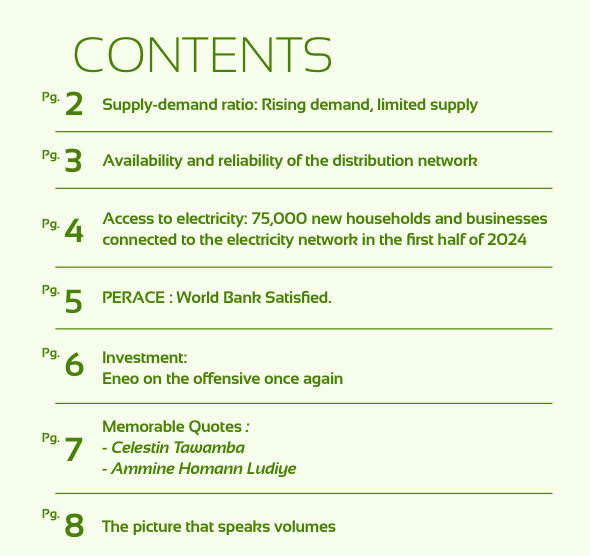 CONTENTS

Pg. 2 Supply-demand ratio: Rising demand, limited supply

Pg. 3 Availability and reliability of the distribution network

Pg. 4 Access to electricity: 75,000 new households and businesses connected to the electricity network in the first half of 2024

Pg. 5 PERACE : World Bank Satisfied.

Pg. 6 Investment:
Eneo on the offensive once again

Pg. 7 Memorable Quotes :
- Celestin Tawamba
- Ammine Homann Ludiye

Pg. 8 The picture that speaks volumes